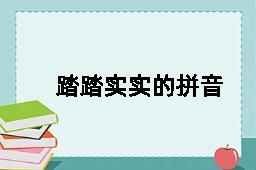 踏踏实实的拼音